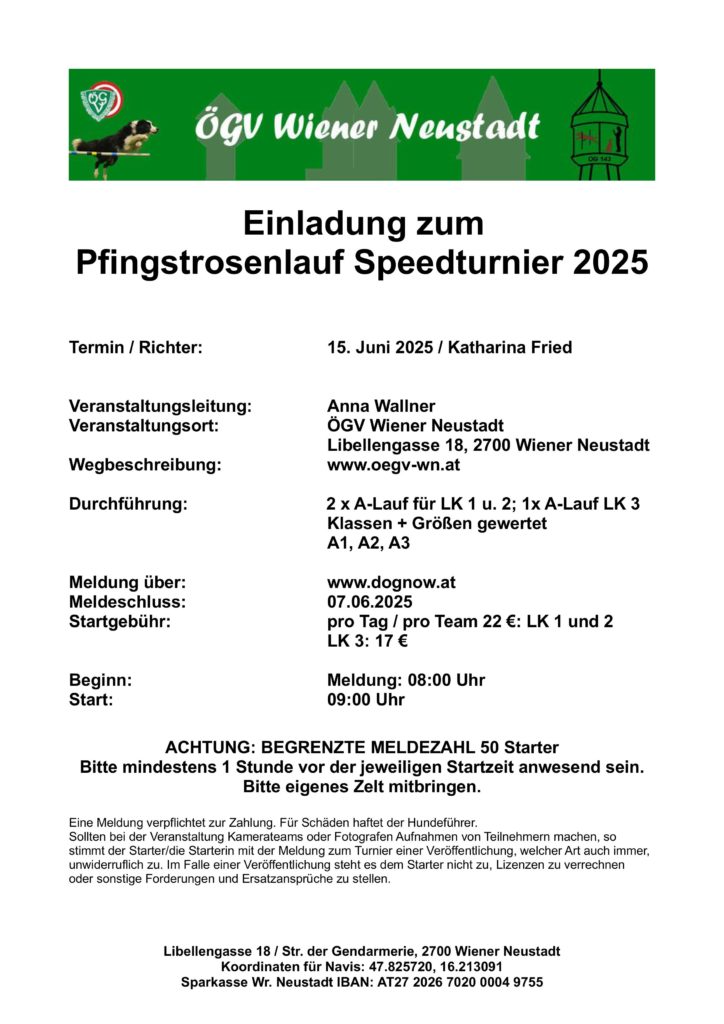 ÖGV Wiener Neustadt

OG 143

Einladung zum
Pfingstrosenlauf Speedturnier 2025

Termin / Richter: 15. Juni 2025 / Katharina Fried

Veranstaltungsleitung: Anna Wallner
Veranstaltungsort: ÖGV Wiener Neustadt
Libellengasse 18, 2700 Wiener Neustadt
Wegbeschreibung: www.oegv-wn.at

Durchführung: 2 x A-Lauf für LK 1 u. 2; 1x A-Lauf LK 3
Klassen + Größen gewertet
A1, A2, A3

Meldung über: www.dognow.at
Meldeschluss: 07.06.2025
Startgebühr: pro Tag / pro Team 22 €: LK 1 und 2
LK 3: 17 €

Beginn: Meldung: 08:00 Uhr
Start: 09:00 Uhr

ACHTUNG: BEGRENZTE MELDEZAHL 50 Starter
Bitte mindestens 1 Stunde vor der jeweiligen Startzeit anwesend sein.
Bitte eigenes Zelt mitbringen.

Eine Meldung verpflichtet zur Zahlung. Für Schäden haftet der Hundeführer.
Sollten bei der Veranstaltung Kamerateams oder Fotografen Aufnahmen von Teilnehmern machen, so stimmt der Starter/die Starterin mit der Meldung zum Turnier einer Veröffentlichung, welcher Art auch immer, unwiderruflich zu. Im Falle einer Veröffentlichung steht es dem Starter nicht zu, Lizenzen zu verrechnen oder sonstige Forderungen und Ersatzansprüche zu stellen.

Libellengasse 18 / Str. der Gendarmerie, 2700 Wiener Neustadt
Koordinaten für Navis: 47.825720, 16.213091
Sparkasse Wr. Neustadt IBAN: AT27 2026 7020 0004 9755